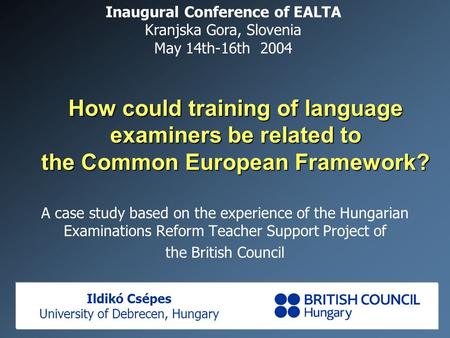 Inaugural Conference of EALTA
Kranjska Gora, Slovenia
May 14th-16th 2004

How could training of language examiners be related to the Common European Framework?

A case study based on the experience of the Hungarian Examinations Reform Teacher Support Project of the British Council

Ildikó Csépes
University of Debrecen, Hungary

BRITISH COUNCIL
Hungary